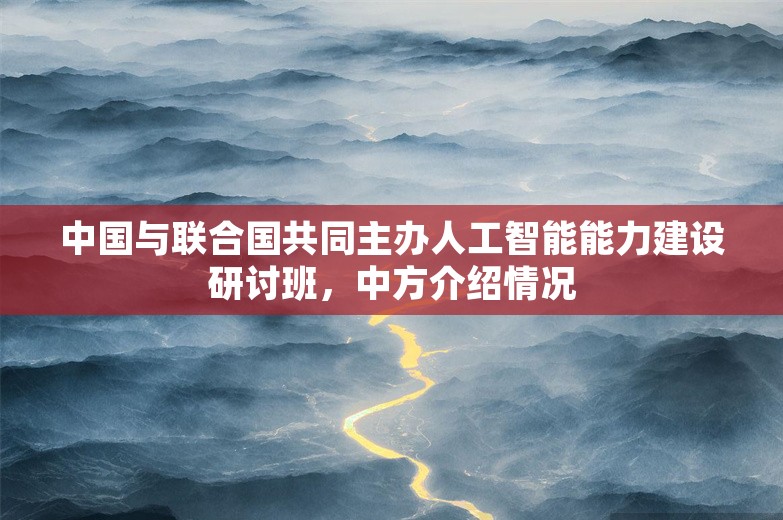 中国与联合国共同主办人工智能能力建设研讨班，中方介绍情况